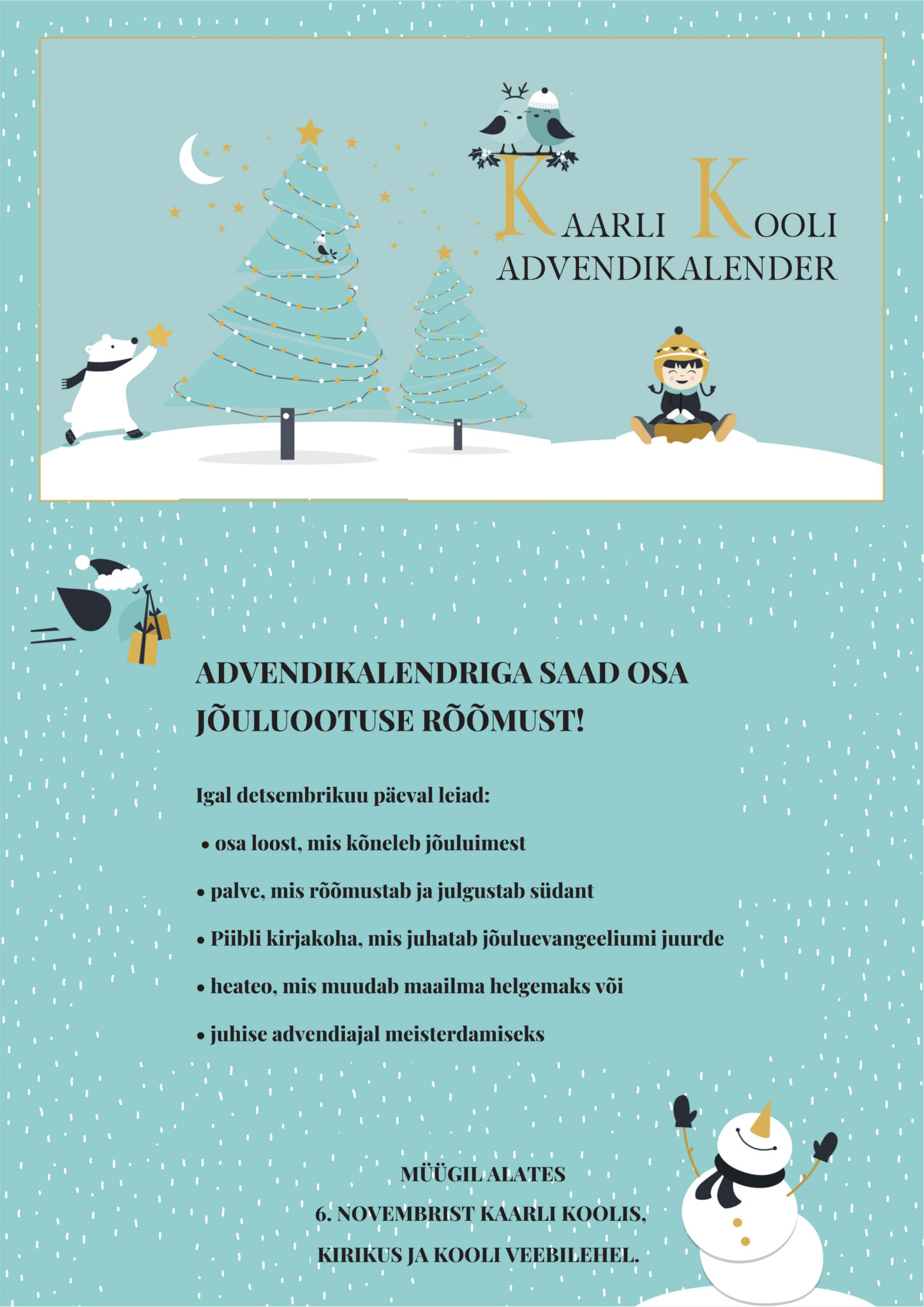 KAARLI KOOLI ADVENDIKALENDER

ADVENDIKALENDRIGA SAAD OSA JÕULUOOTUSE RÕÕMUST!

Igal detsembrikuu päeval leiad:

• osa loost, mis kõneleb jõuluimest

• palve, mis rõõmustab ja julgustab südant

• Piibli kirjakoha, mis juhatab jõuluevangeeliumi juurde

• heateo, mis muudab maailma helgemaks või

• juhise advendiajal meisterdamiseks

MÜÜGIL ALATES
6. NOVEMBRIST KAARLI KOOLIS,
KIRIKUS JA KOOLI VEEBILEHEL.